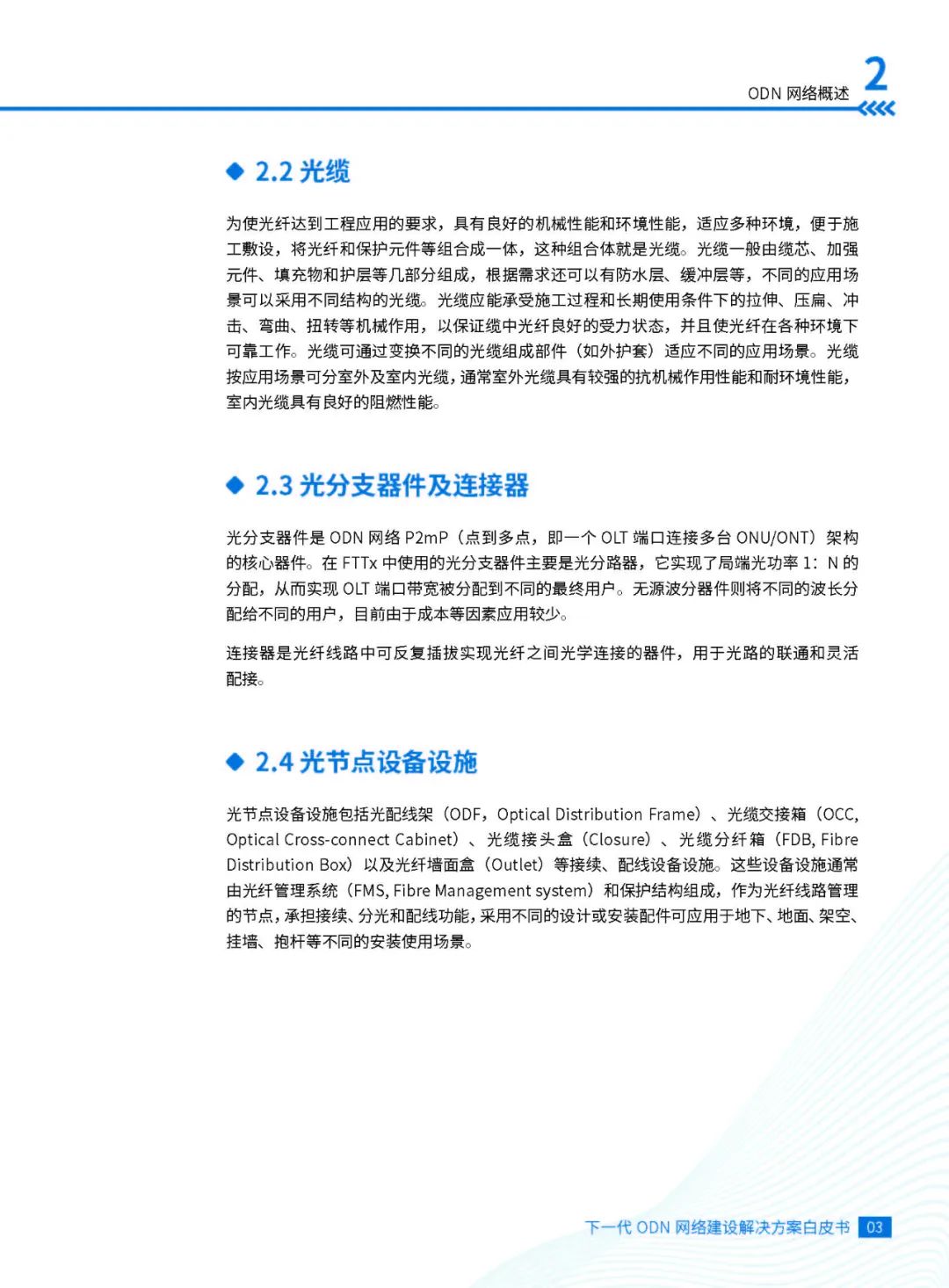 ODN 网络概述 2

2.2 光缆

为使光纤达到工程应用的要求，具有良好的机械性能和环境性能，适应多种环境，便于施工敷设，将光纤和保护元件等组合成一体，这种组合体就是光缆。光缆一般由缆芯、加强元件、填充物和护层等几部分组成，根据需求还可以有防水层、缓冲层等，不同的应用场景可以采用不同结构的光缆。光缆应能承受施工过程和长期使用条件下的拉伸、压扁、冲击、弯曲、扭转等机械作用，以保证缆中光纤良好的受力状态，并且使光纤在各种环境下可靠工作。光缆可通过变换不同的光缆组成部件（如外护套）适应不同的应用场景。光缆按应用场景可分室外及室内光缆，通常室外光缆具有较强的抗机械作用性能和耐环境性能，室内光缆具有良好的阻燃性能。

2.3 光分支器件及连接器

光分支器件是 ODN 网络 P2mP（点到多点，即一个 OLT 端口连接多台 ONU/ONT）架构的核心器件。在 FTTx 中使用的光分支器件主要是光分路器，它实现了局端光功率 1：N 的分配，从而实现 OLT 端口带宽被分配到不同的最终用户。无源波分器件则将不同的波长分配给不同的用户，目前由于成本等因素应用较少。

连接器是光纤线路中可反复插拔实现光纤之间光学连接的器件，用于光路的联通和灵活配接。

2.4 光节点设备设施

光节点设备设施包括光配线架（ODF，Optical Distribution Frame）、光缆交接箱（OCC, Optical Cross-connect Cabinet）、光缆接头盒（Closure）、光缆分纤箱（FDB, Fibre Distribution Box）以及光纤墙面盒（Outlet）等接续、配线设备设施。这些设备设施通常由光纤管理系统（FMS, Fibre Management system）和保护结构组成，作为光纤线路管理的节点，承担接续、分光和配线功能，采用不同的设计或安装配件可应用于地下、地面、架空、挂墙、抱杆等不同的安装使用场景。

下一代 ODN 网络建设解决方案白皮书 03